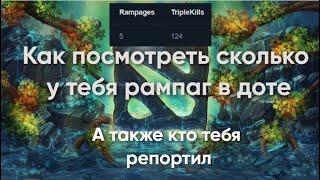 | Rampages | TripleKills |
|---|---|
| 5 | 124 |

Как посмотреть сколько у тебя рампаг в доте

А также кто тебя репортил